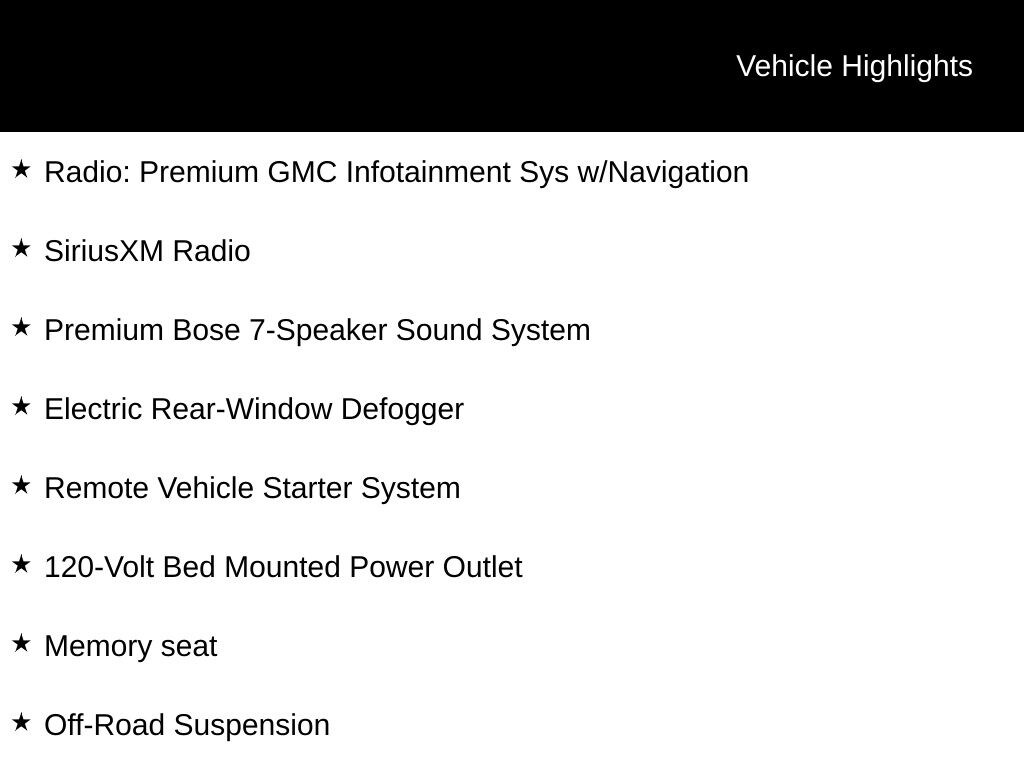 Vehicle Highlights

★ Radio: Premium GMC Infotainment Sys w/Navigation

★ SiriusXM Radio

★ Premium Bose 7-Speaker Sound System

★ Electric Rear-Window Defogger

★ Remote Vehicle Starter System

★ 120-Volt Bed Mounted Power Outlet

★ Memory seat

★ Off-Road Suspension